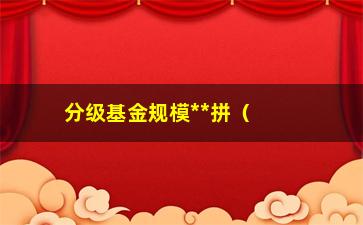 分级基金规模**拼（